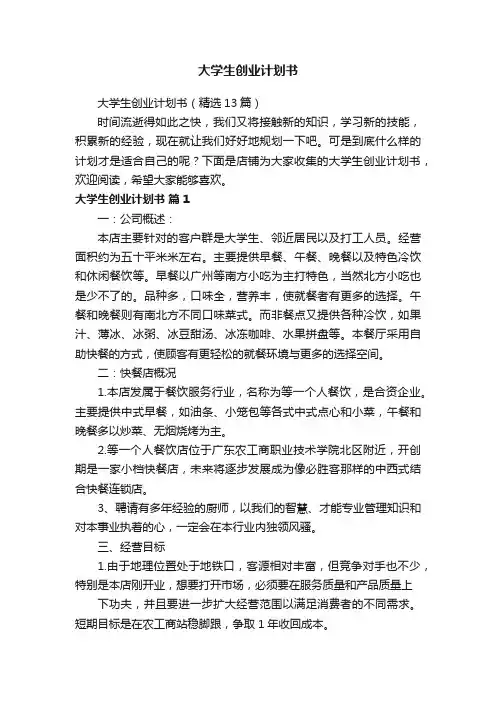 大学生创业计划书

大学生创业计划书（精选13篇）

时间流逝得如此之快，我们又将接触新的知识，学习新的技能，积累新的经验，现在就让我们好好地规划一下吧。可是到底什么样的计划才是适合自己的呢？下面是店铺为大家收集的大学生创业计划书，欢迎阅读，希望大家能够喜欢。

大学生创业计划书 篇1

一：公司概述：

本店主要针对的客户群是大学生、邻近居民以及打工人员。经营面积约为五十平米米左右。主要提供早餐、午餐、晚餐以及特色冷饮和休闲餐饮等。早餐以广州等南方小吃为主打特色，当然北方小吃也是少不了的。品种多，口味全，营养丰，使就餐者有更多的选择。午餐和晚餐则有南北方不同口味菜式。而非餐点又提供各种冷饮，如果汁、薄冰、冰粥、冰豆甜汤、冰冻咖啡、水果拼盘等。本餐厅采用自助快餐的方式，使顾客有更轻松的就餐环境与更多的选择空间。

二：快餐店概况

1.本店发属于餐饮服务行业，名称为等一个人餐饮，是合资企业。主要提供中式早餐，如油条、小笼包等各式中式点心和小菜，午餐和晚餐多以炒菜、无烟烧烤为主。

2.等一个人餐饮店位于广东农工商职业技术学院北区附近，开创期是一家小档快餐店，未来将逐步发展成为像必胜客那样的中西式结合快餐连锁店。

3、聘请有多年经验的厨师，以我们的智慧、才能专业管理知识和对本事业执着的心，一定会在本行业内独领风骚。

三、经营目标

1.由于地理位置处于地铁口，客源相对丰富，但竞争对手也不少，特别是本店刚开业，想要打开市场，必须要在服务质量和产品质量上

下功夫，并且要进一步扩大经营范围以满足消费者的不同需求。短期目标是在农工商站稳脚跟，争取1年收回成本。